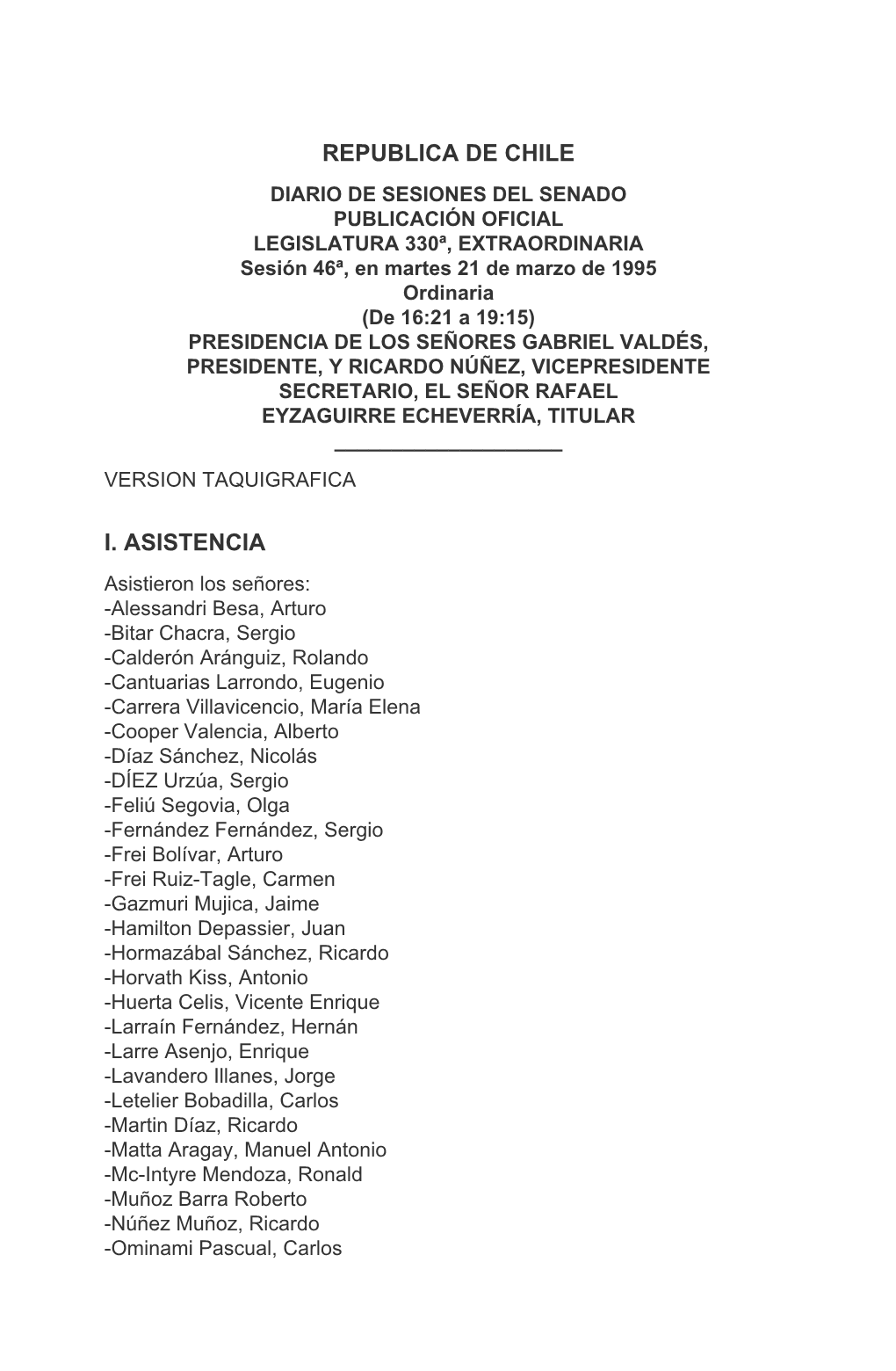 REPUBLICA DE CHILE

DIARIO DE SESIONES DEL SENADO
PUBLICACIÓN OFICIAL
LEGISLATURA 330ª, EXTRAORDINARIA
Sesión 46ª, en martes 21 de marzo de 1995
Ordinaria
(De 16:21 a 19:15)
PRESIDENCIA DE LOS SEÑORES GABRIEL VALDÉS, PRESIDENTE, Y RICARDO NÚÑEZ, VICEPRESIDENTE
SECRETARIO, EL SEÑOR RAFAEL EYZAGUIRRE ECHEVERRÍA, TITULAR

VERSION TAQUIGRAFICA

I. ASISTENCIA

Asistieron los señores:
-Alessandri Besa, Arturo
-Bitar Chacra, Sergio
-Calderón Aránguiz, Rolando
-Cantuarias Larrondo, Eugenio
-Carrera Villavicencio, María Elena
-Cooper Valencia, Alberto
-Díaz Sánchez, Nicolás
-DÍEZ Urzúa, Sergio
-Feliú Segovia, Olga
-Fernández Fernández, Sergio
-Frei Bolívar, Arturo
-Frei Ruiz-Tagle, Carmen
-Gazmuri Mujica, Jaime
-Hamilton Depassier, Juan
-Hormazábal Sánchez, Ricardo
-Horvath Kiss, Antonio
-Huerta Celis, Vicente Enrique
-Larraín Fernández, Hernán
-Larre Asenjo, Enrique
-Lavandero Illanes, Jorge
-Letelier Bobadilla, Carlos
-Martin Díaz, Ricardo
-Matta Aragay, Manuel Antonio
-Mc-Intyre Mendoza, Ronald
-Muñoz Barra Roberto
-Núñez Muñoz, Ricardo
-Ominami Pascual, Carlos